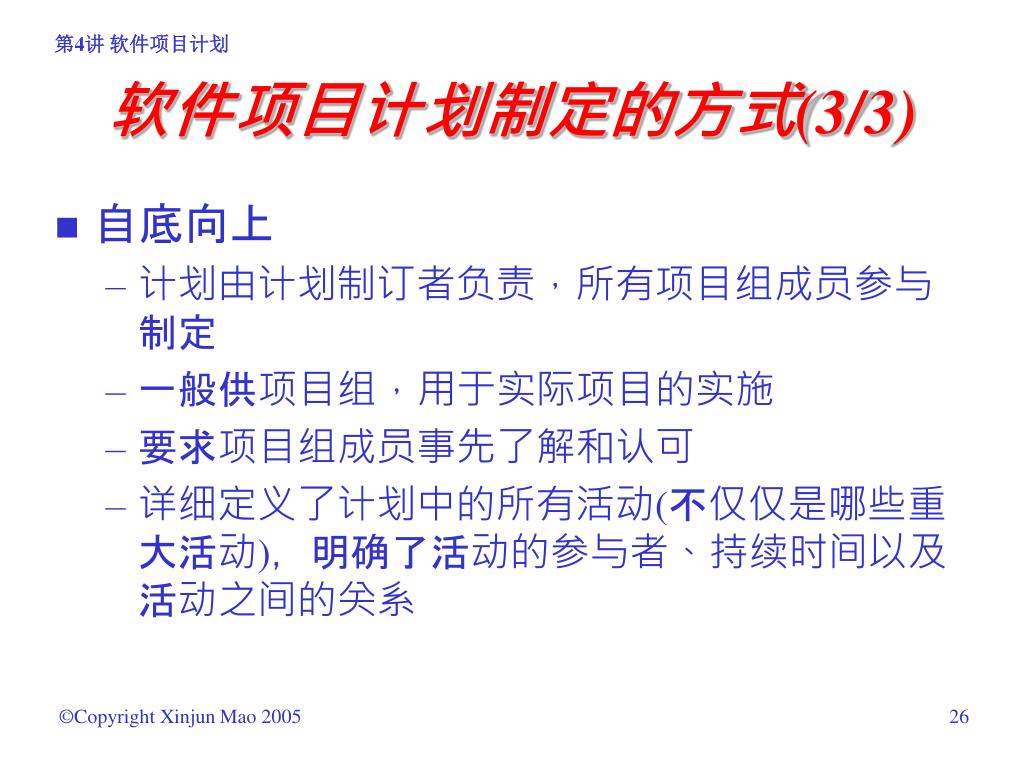 第4讲 软件项目计划

软件项目计划制定的方式(3/3)

■ 自底向上

– 计划由计划制订者负责，所有项目组成员参与制定

– 一般供项目组，用于实际项目的实施

– 要求项目组成员事先了解和认可

– 详细定义了计划中的所有活动(不仅仅是哪些重大活动)，明确了活动的参与者、持续时间以及活动之间的关系

©Copyright Xinjun Mao 2005

26